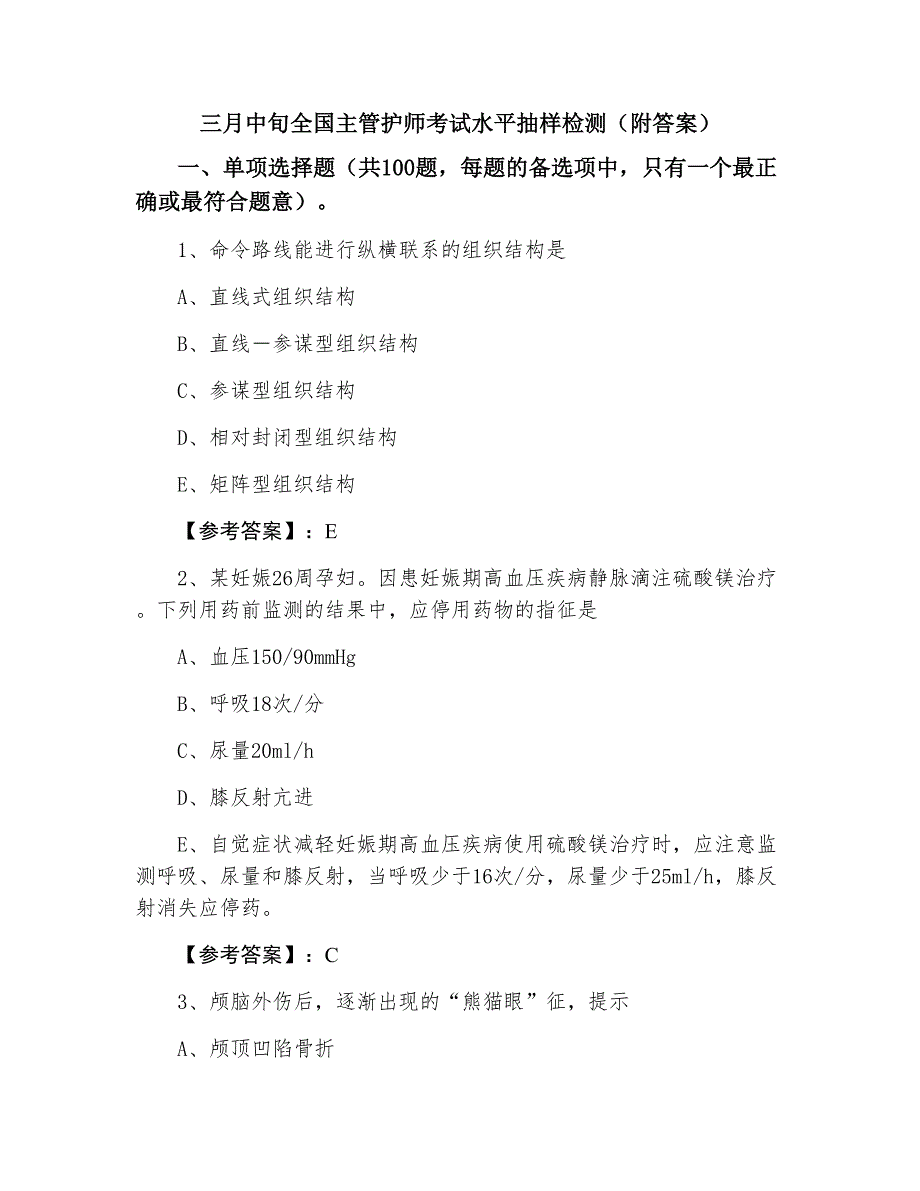 三月中旬全国主管护师考试水平抽样检测（附答案）

一、单项选择题（共100题，每题的备选项中，只有一个最正确或最符合题意）。

1、命令路线能进行纵横联系的组织结构是

A、直线式组织结构

B、直线一参谋型组织结构

C、参谋型组织结构

D、相对封闭型组织结构

E、矩阵型组织结构

【参考答案】：E

2、某妊娠26周孕妇。因患妊娠期高血压疾病静脉滴注硫酸镁治疗。下列用药前监测的结果中，应停用药物的指征是

A、血压150/90mmHg

B、呼吸18次/分

C、尿量20ml/h

D、膝反射亢进

E、自觉症状减轻妊娠期高血压疾病使用硫酸镁治疗时，应注意监测呼吸、尿量和膝反射，当呼吸少于16次/分，尿量少于25ml/h，膝反射消失应停药。

【参考答案】：C

3、颅脑外伤后，逐渐出现的“熊猫眼”征，提示

A、颅顶凹陷骨折